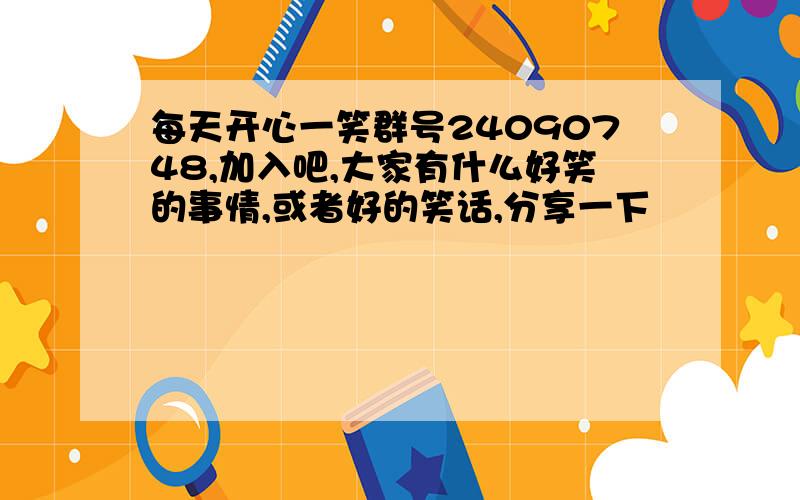 每天开心一笑群号24090748,加入吧,大家有什么好笑的事情,或者好的笑话,分享一下